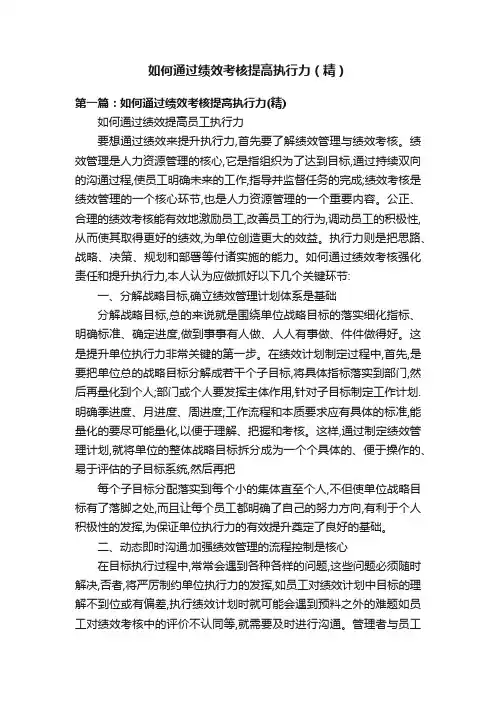 如何通过绩效考核提高执行力（精）

第一篇：如何通过绩效考核提高执行力(精)

如何通过绩效提高员工执行力

要想通过绩效来提升执行力,首先要了解绩效管理与绩效考核。绩效管理是人力资源管理的核心,它是指组织为了达到目标,通过持续双向的沟通过程,使员工明确未来的工作,指导并监督任务的完成;绩效考核是绩效管理的一个核心环节,也是人力资源管理的一个重要内容。公正、合理的绩效考核能有效地激励员工,改善员工的行为,调动员工的积极性,从而使其取得更好的绩效,为单位创造更大的效益。执行力则是把思路、战略、决策、规划和部署等付诸实施的能力。如何通过绩效考核强化责任和提升执行力,本人认为应做抓好以下几个关键环节:

一、分解战略目标,确立绩效管理计划体系是基础

分解战略目标,总的来说就是围绕单位战略目标的落实细化指标、明确标准、确定进度,做到事事有人做、人人有事做、件件做得好。这是提升单位执行力非常关键的第一步。在绩效计划制定过程中,首先,是要把单位总的战略目标分解成若干个子目标,将具体指标落实到部门,然后再量化到个人;部门或个人要发挥主体作用,针对子目标制定工作计划.明确季进度、月进度、周进度;工作流程和本质要求应有具体的标准,能量化的要尽可能量化,以便于理解、把握和考核。这样,通过制定绩效管理计划,就将单位的整体战略目标拆分成为一个个具体的、便于操作的、易于评估的子目标系统,然后再把

每个子目标分配落实到每个小的集体直至个人,不但使单位战略目标有了落脚之处,而且让每个员工都明确了自己的努力方向,有利于个人积极性的发挥,为保证单位执行力的有效提升奠定了良好的基础。

二、动态即时沟通:加强绩效管理的流程控制是核心

在目标执行过程中,常常会遇到各种各样的问题,这些问题必须随时解决,否者,将严厉制约单位执行力的发挥,如员工对绩效计划中目标的理解不到位或有偏差,执行绩效计划时就可能会遇到预料之外的难题如员工对绩效考核中的评价不认同等,就需要及时进行沟通。管理者与员工